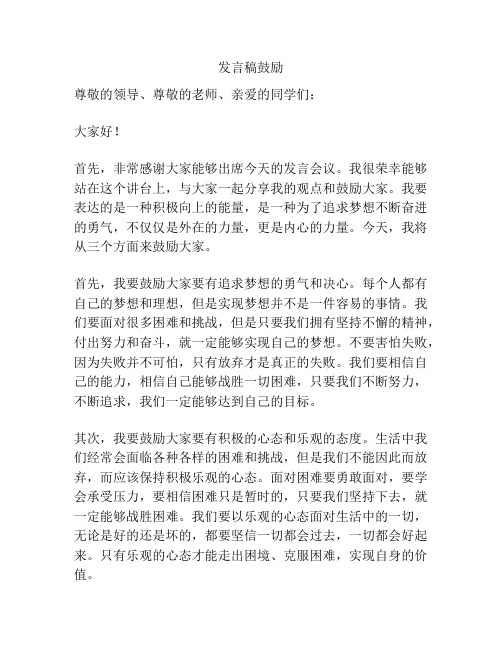 发言稿鼓励

尊敬的领导、尊敬的老师、亲爱的同学们：

大家好！

首先，非常感谢大家能够出席今天的发言会议。我很荣幸能够站在这个讲台上，与大家一起分享我的观点和鼓励大家。我要表达的是一种积极向上的能量，是一种为了追求梦想不断奋进的勇气，不仅仅是外在的力量，更是内心的力量。今天，我将从三个方面来鼓励大家。

首先，我要鼓励大家要有追求梦想的勇气和决心。每个人都有自己的梦想和理想，但是实现梦想并不是一件容易的事情。我们要面对很多困难和挑战，但是只要我们拥有坚持不懈的精神，付出努力和奋斗，就一定能够实现自己的梦想。不要害怕失败，因为失败并不可怕，只有放弃才是真正的失败。我们要相信自己的能力，相信自己能够战胜一切困难，只要我们不断努力，不断追求，我们一定能够达到自己的目标。

其次，我要鼓励大家要有积极的心态和乐观的态度。生活中我们经常会面临各种各样的困难和挑战，但是我们不能因此而放弃，而应该保持积极乐观的心态。面对困难要勇敢面对，要学会承受压力，要相信困难只是暂时的，只要我们坚持下去，就一定能够战胜困难。我们要以乐观的心态面对生活中的一切，无论是好的还是坏的，都要坚信一切都会过去，一切都会好起来。只有乐观的心态才能走出困境、克服困难，实现自身的价值。